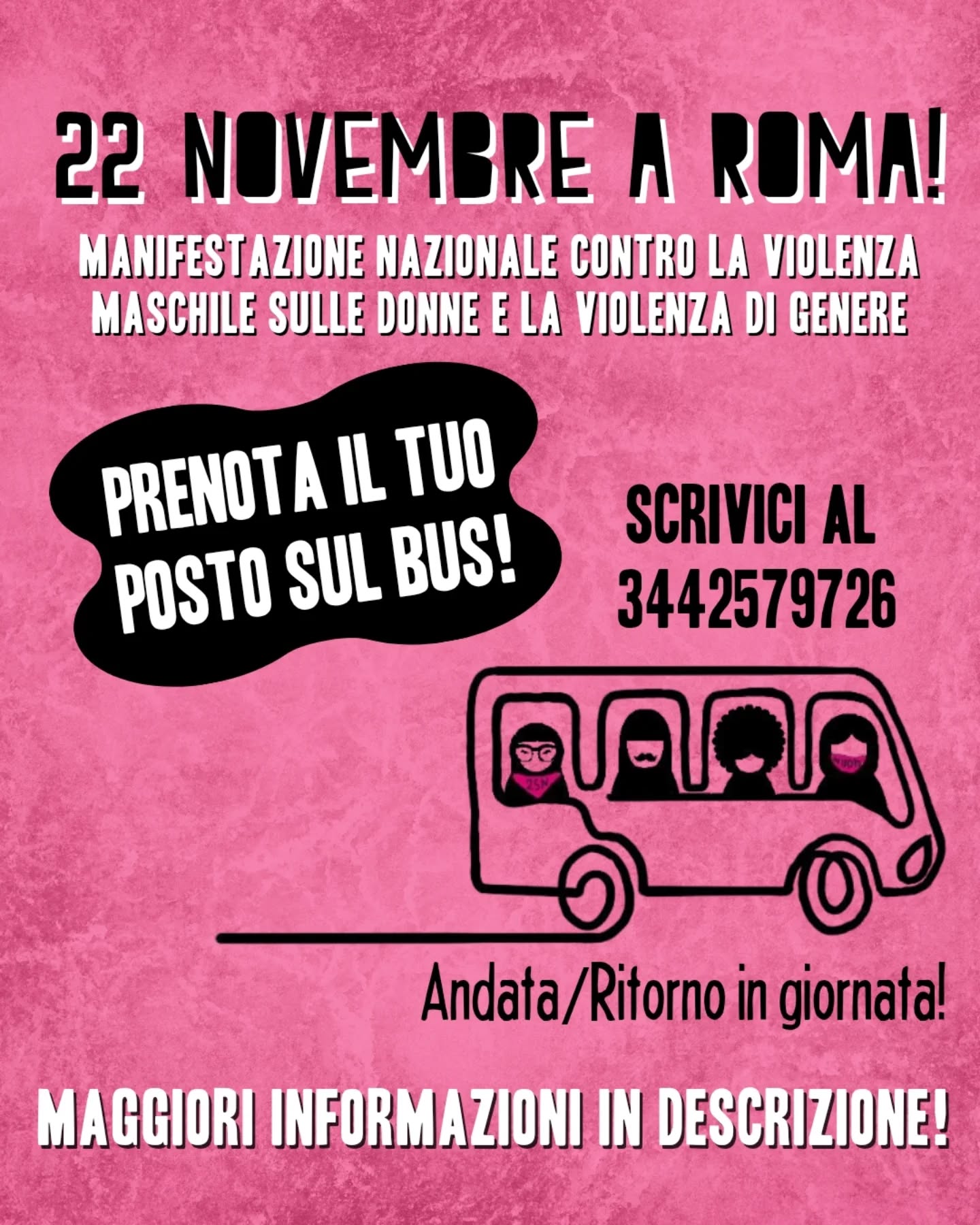 22 NOVEMBRE A ROMA!

MANIFESTAZIONE NAZIONALE CONTRO LA VIOLENZA MASCHILE SULLE DONNE E LA VIOLENZA DI GENERE

PRENOTA IL TUO POSTO SUL BUS!

SCRIVICI AL 3442579726

Andata/Ritorno in giornata!

MAGGIORI INFORMAZIONI IN DESCRIZIONE!